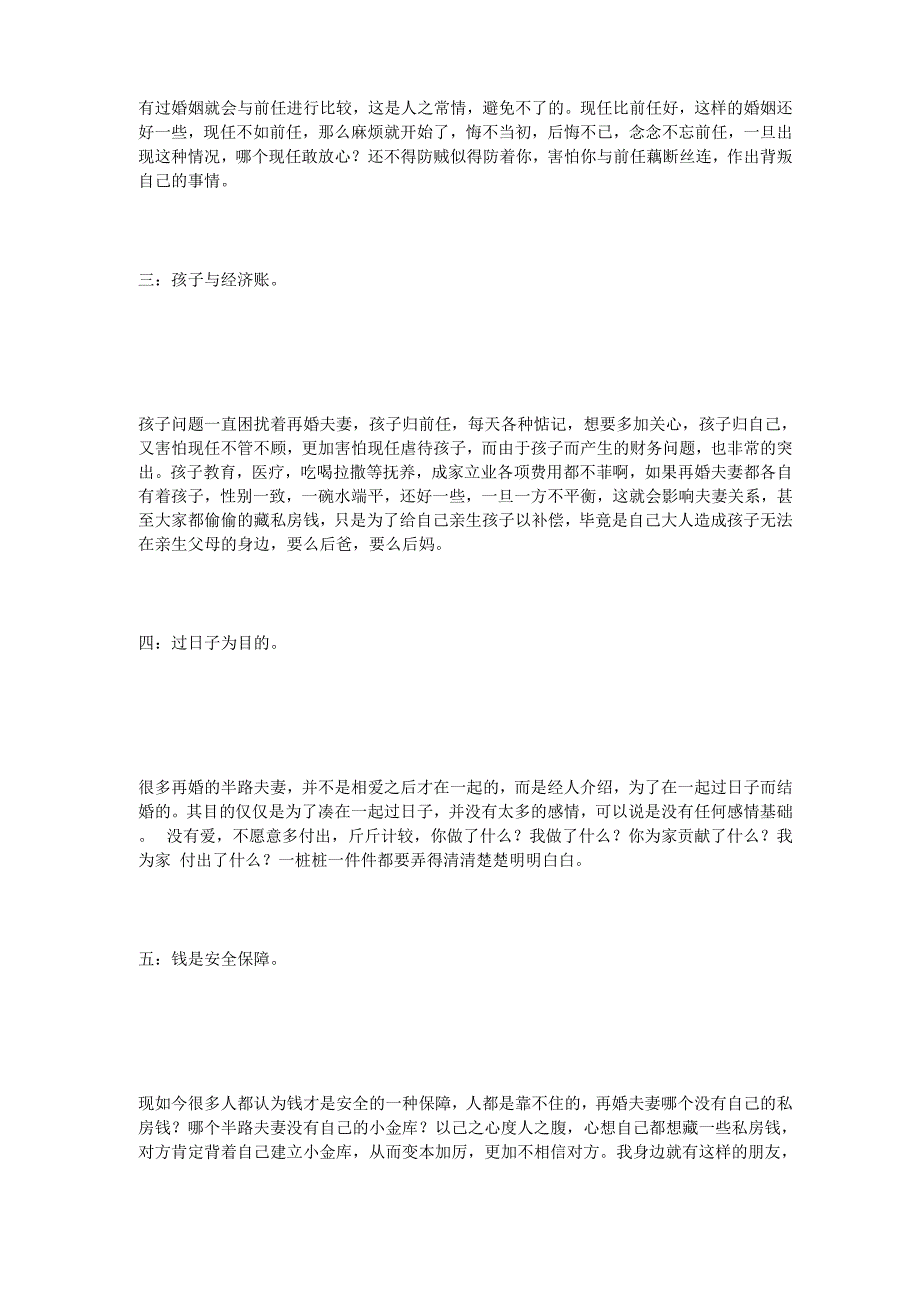 有过婚姻就会与前任进行比较，这是人之常情，避免不了的。现任比前任好，这样的婚姻还好一些，现任不如前任，那么麻烦就开始了，悔不当初，后悔不已，念念不忘前任，一旦出现这种情况，哪个现任敢放心？还不得防贼似得防着你，害怕你与前任藕断丝连，作出背叛自己的事情。

三：孩子与经济账。

孩子问题一直困扰着再婚夫妻，孩子归前任，每天各种惦记，想要多加关心，孩子归自己，又害怕现任不管不顾，更加害怕现任虐待孩子，而由于孩子而产生的财务问题，也非常的突出。孩子教育，医疗，吃喝拉撒等抚养，成家立业各项费用都不菲啊，如果再婚夫妻都各自有着孩子，性别一致，一碗水端平，还好一些，一旦一方不平衡，这就会影响夫妻关系，甚至大家都偷偷的藏私房钱，只是为了给自己亲生孩子以补偿，毕竟是自己大人造成孩子无法在亲生父母的身边，要么后爸，要么后妈。

四：过日子为目的。

很多再婚的半路夫妻，并不是相爱之后才在一起的，而是经人介绍，为了在一起过日子而结婚的。其目的仅仅是为了凑在一起过日子，并没有太多的感情，可以说是没有任何感情基础。 没有爱，不愿意多付出，斤斤计较，你做了什么？我做了什么？你为家贡献了什么？我为家 付出了什么？一桩桩一件件都要弄得清清楚楚明明白白。

五：钱是安全保障。

现如今很多人都认为钱才是安全的一种保障，人都是靠不住的，再婚夫妻哪个没有自己的私房钱？哪个半路夫妻没有自己的小金库？以己之心度人之腹，心想自己都想藏一些私房钱，对方肯定背着自己建立小金库，从而变本加厉，更加不相信对方。我身边就有这样的朋友，